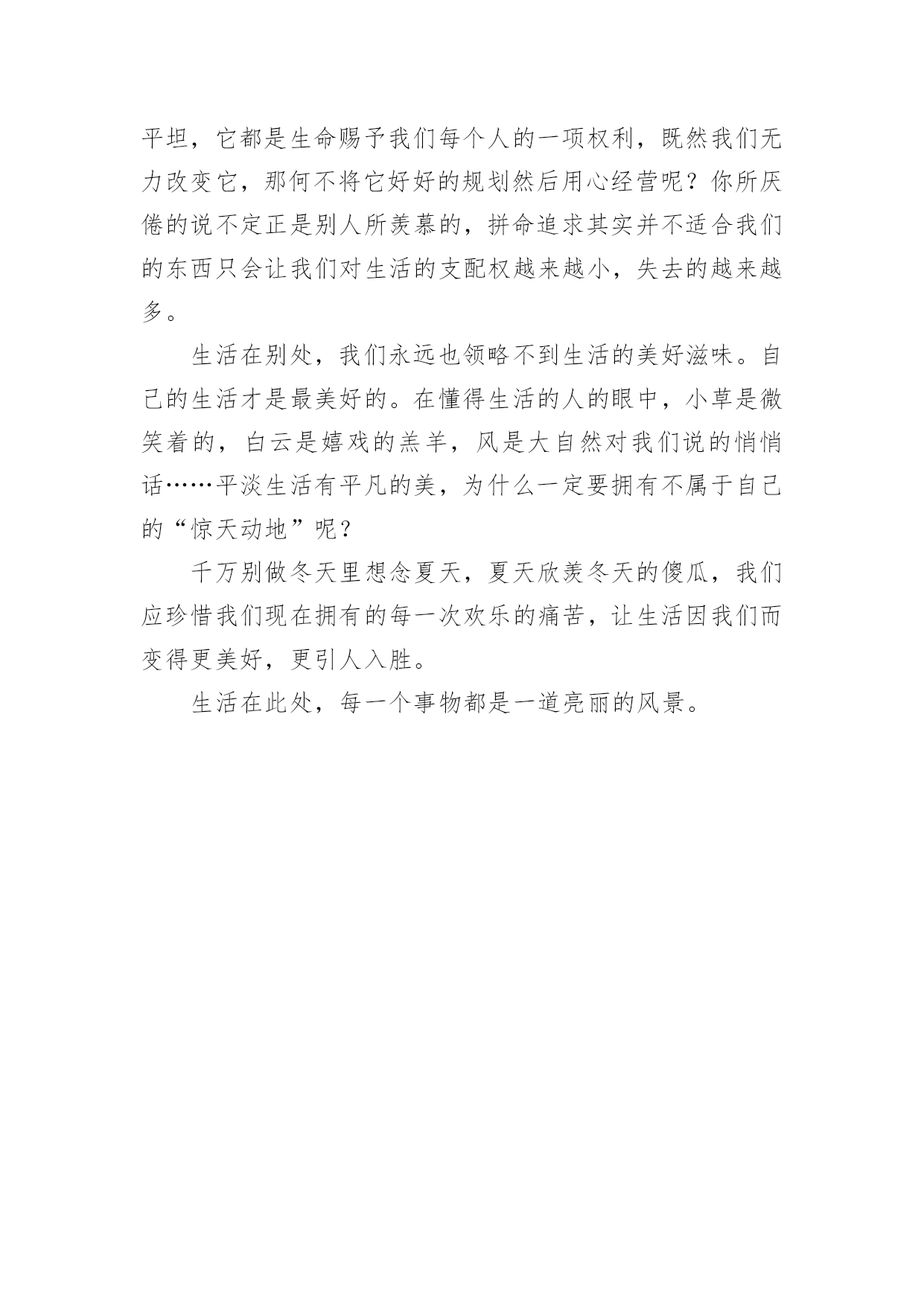 平坦，它都是生命赐予我们每个人的一项权利，既然我们无力改变它，那何不将它好好的规划然后用心经营呢？你所厌倦的说不定正是别人所羡慕的，拼命追求其实并不适合我们的东西只会让我们对生活的支配权越来越小，失去的越来越多。

生活在别处，我们永远也领略不到生活的美好滋味。自己的生活才是最美好的。在懂得生活的人的眼中，小草是微笑着的，白云是嬉戏的羔羊，风是大自然对我们说的悄悄话……平淡生活有平凡的美，为什么一定要拥有不属于自己的“惊天动地”呢？

千万别做冬天里想念夏天，夏天欣羡冬天的傻瓜，我们应珍惜我们现在拥有的每一次欢乐的痛苦，让生活因我们而变得更美好，更引人入胜。

生活在此处，每一个事物都是一道亮丽的风景。